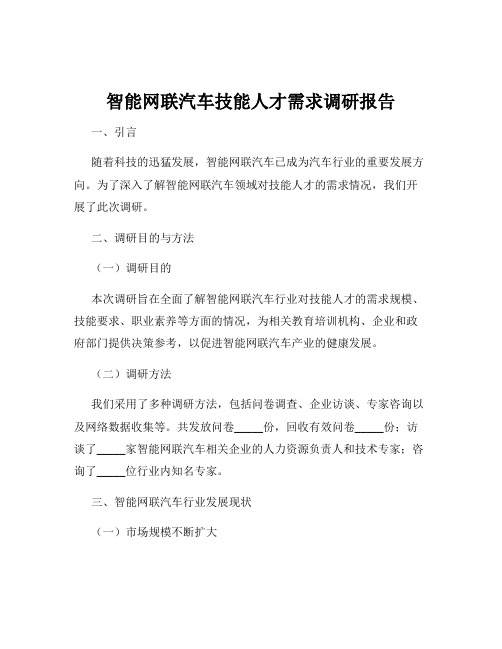 智能网联汽车技能人才需求调研报告

一、引言

随着科技的迅猛发展，智能网联汽车已成为汽车行业的重要发展方向。为了深入了解智能网联汽车领域对技能人才的需求情况，我们开展了此次调研。

二、调研目的与方法

（一）调研目的

本次调研旨在全面了解智能网联汽车行业对技能人才的需求规模、技能要求、职业素养等方面的情况，为相关教育培训机构、企业和政府部门提供决策参考，以促进智能网联汽车产业的健康发展。

（二）调研方法

我们采用了多种调研方法，包括问卷调查、企业访谈、专家咨询以及网络数据收集等。共发放问卷_____份，回收有效问卷_____份；访谈了_____家智能网联汽车相关企业的人力资源负责人和技术专家；咨询了_____位行业内知名专家。

三、智能网联汽车行业发展现状

（一）市场规模不断扩大